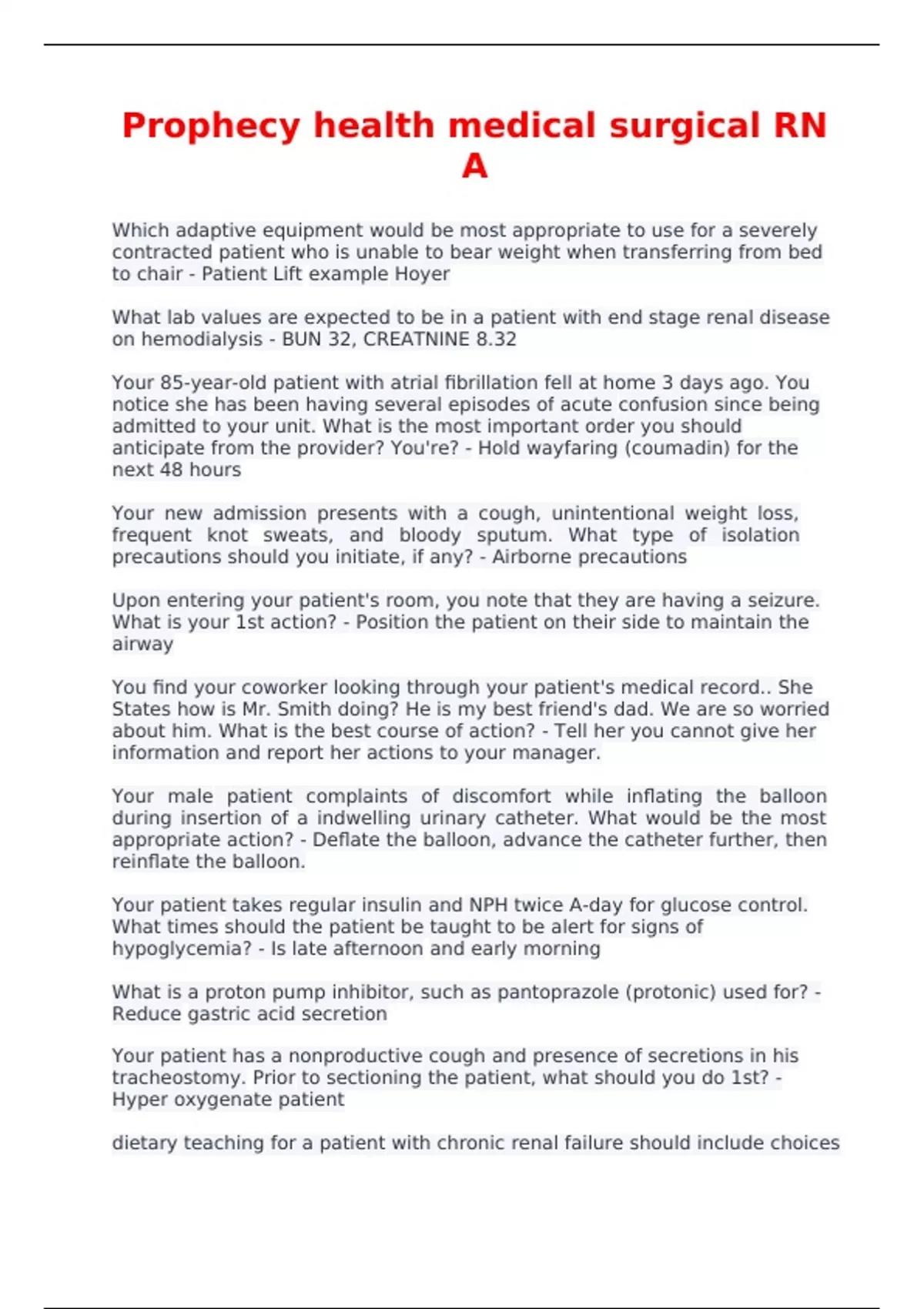 Prophecy health medical surgical RN A

Which adaptive equipment would be most appropriate to use for a severely contracted patient who is unable to bear weight when transferring from bed to chair - Patient Lift example Hoyer

What lab values are expected to be in a patient with end stage renal disease on hemodialysis - BUN 32, CREATNINE 8.32

Your 85-year-old patient with atrial fibrillation fell at home 3 days ago. You notice she has been having several episodes of acute confusion since being admitted to your unit. What is the most important order you should anticipate from the provider? You're? - Hold wayfaring (coumadin) for the next 48 hours

Your new admission presents with a cough, unintentional weight loss, frequent knot sweats, and bloody sputum. What type of isolation precautions should you initiate, if any? - Airborne precautions

Upon entering your patient's room, you note that they are having a seizure. What is your 1st action? - Position the patient on their side to maintain the airway

You find your coworker looking through your patient's medical record.. She States how is Mr. Smith doing? He is my best friend's dad. We are so worried about him. What is the best course of action? - Tell her you cannot give her information and report her actions to your manager.

Your male patient complaints of discomfort while inflating the balloon during insertion of a indwelling urinary catheter. What would be the most appropriate action? - Deflate the balloon, advance the catheter further, then reinflate the balloon.

Your patient takes regular insulin and NPH twice A-day for glucose control. What times should the patient be taught to be alert for signs of hypoglycemia? - Is late afternoon and early morning

What is a proton pump inhibitor, such as pantoprazole (protonic) used for? - Reduce gastric acid secretion

Your patient has a nonproductive cough and presence of secretions in his tracheostomy. Prior to sectioning the patient, what should you do 1st? - Hyper oxygenate patient

dietary teaching for a patient with chronic renal failure should include choices